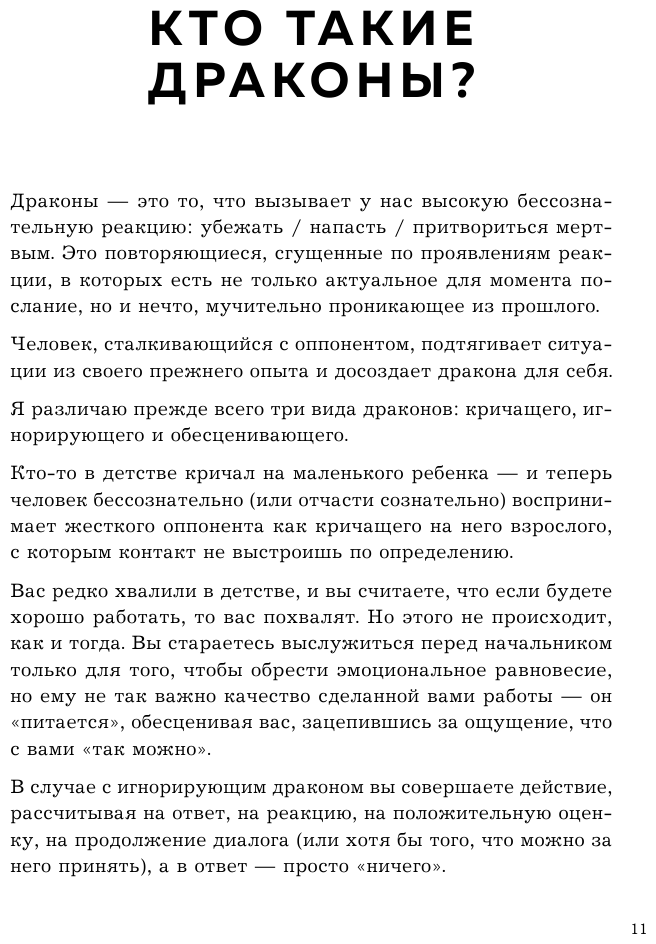 КТО ТАКИЕ ДРАКОНЫ?

Драконы — это то, что вызывает у нас высокую бессознательную реакцию: убежать / напасть / притвориться мертвым. Это повторяющиеся, сгущенные по проявлениям реакции, в которых есть не только актуальное для момента послание, но и нечто, мучительно проникающее из прошлого.

Человек, сталкивающийся с оппонентом, подтягивает ситуации из своего прежнего опыта и досоздает дракона для себя.

Я различаю прежде всего три вида драконов: кричащего, игнорирующего и обесценивающего.

Кто-то в детстве кричал на маленького ребенка — и теперь человек бессознательно (или отчасти сознательно) воспринимает жесткого оппонента как кричащего на него взрослого, с которым контакт не выстроишь по определению.

Вас редко хвалили в детстве, и вы считаете, что если будете хорошо работать, то вас похвалят. Но этого не происходит, как и тогда. Вы стараетесь выслужиться перед начальником только для того, чтобы обрести эмоциональное равновесие, но ему не так важно качество сделанной вами работы — он «питается», обесценивая вас, зацепившись за ощущение, что с вами «так можно».

В случае с игнорирующим драконом вы совершаете действие, рассчитывая на ответ, на реакцию, на положительную оценку, на продолжение диалога (или хотя бы того, что можно за него принять), а в ответ — просто «ничего».

11